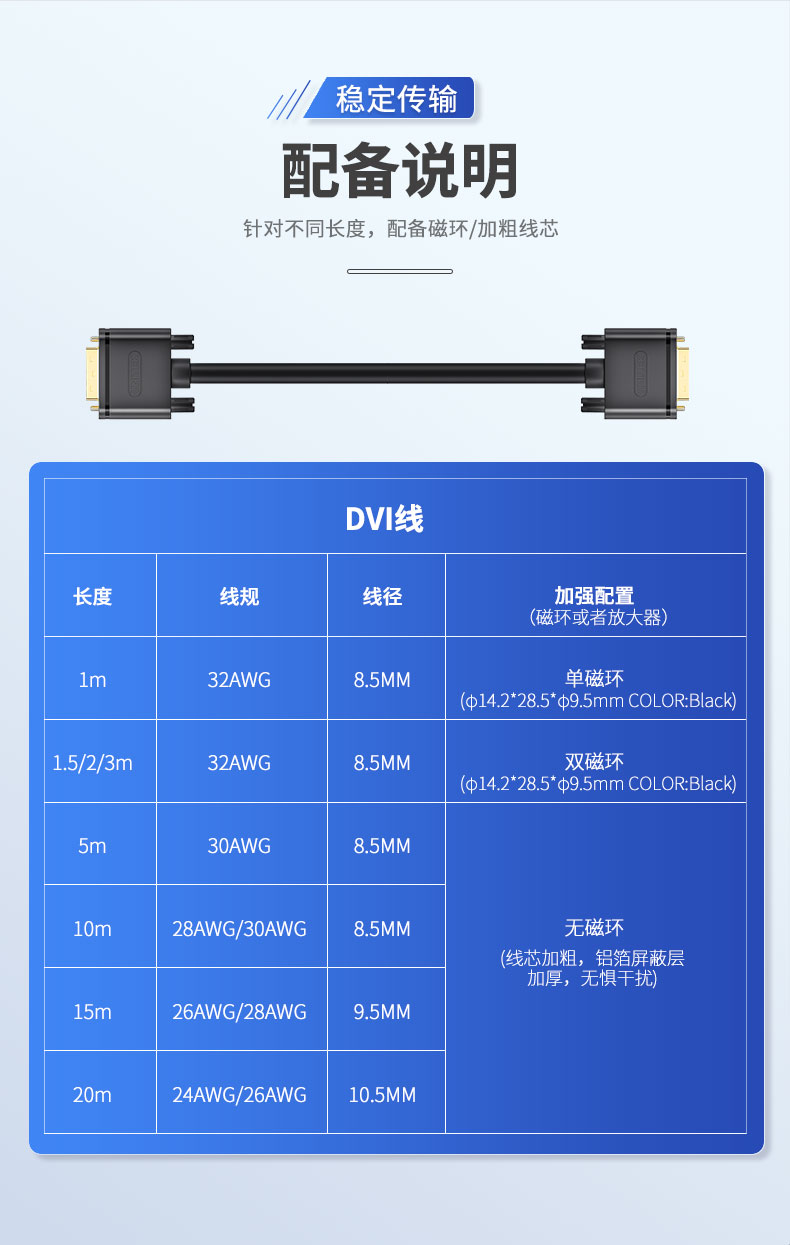 稳定传输

配备说明

针对不同长度，配备磁环/加粗线芯

DVI线

| 长度 | 线规 | 线径 | 加强配置 (磁环或者放大器) |
|---|---|---|---|
| 1m | 32AWG | 8.5MM | 单磁环 (φ14.2*28.5*φ9.5mm COLOR:Black) |
| 1.5/2/3m | 32AWG | 8.5MM | 双磁环 (φ14.2*28.5*φ9.5mm COLOR:Black) |
| 5m | 30AWG | 8.5MM | 无磁环 (线芯加粗，铝箔屏蔽层加厚，无惧干扰) |
| 10m | 28AWG/30AWG | 8.5MM | |
| 15m | 26AWG/28AWG | 9.5MM | |
| 20m | 24AWG/26AWG | 10.5MM | |